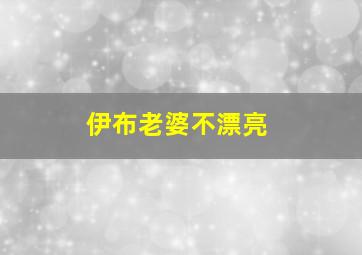 伊布老婆不漂亮